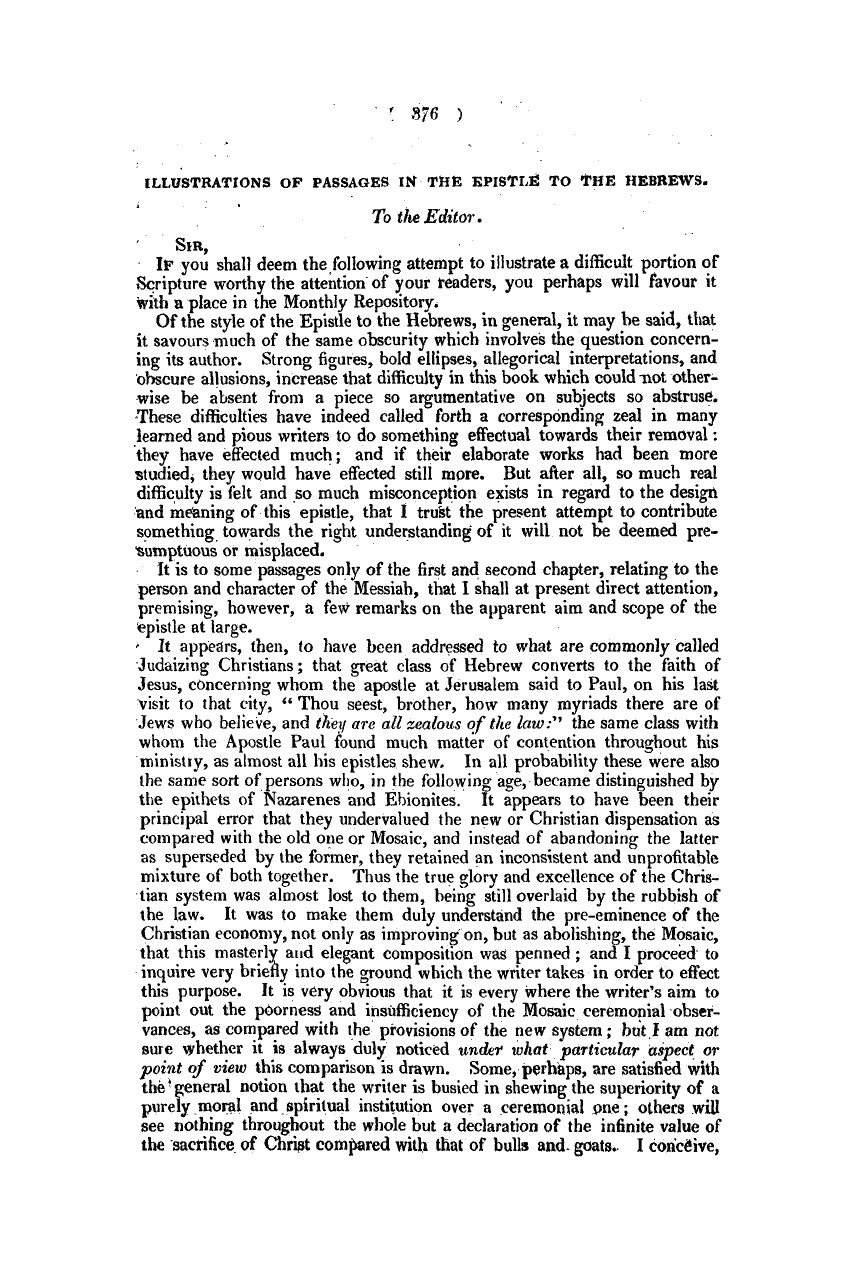 ( 376 )

ILLUSTRATIONS OF PASSAGES IN THE EPISTLE TO THE HEBREWS.

To the Editor.

SIR,

IF you shall deem the following attempt to illustrate a difficult portion of Scripture worthy the attention of your readers, you perhaps will favour it with a place in the Monthly Repository.

Of the style of the Epistle to the Hebrews, in general, it may be said, that it savours much of the same obscurity which involves the question concerning its author. Strong figures, bold ellipses, allegorical interpretations, and obscure allusions, increase that difficulty in this book which could not otherwise be absent from a piece so argumentative on subjects so abstruse. These difficulties have indeed called forth a corresponding zeal in many learned and pious writers to do something effectual towards their removal: they have effected much; and if their elaborate works had been more studied, they would have effected still more. But after all, so much real difficulty is felt and so much misconception exists in regard to the design and meaning of this epistle, that I trust the present attempt to contribute something towards the right understanding of it will not be deemed presumptuous or misplaced.

It is to some passages only of the first and second chapter, relating to the person and character of the Messiah, that I shall at present direct attention, premising, however, a few remarks on the apparent aim and scope of the epistle at large.

It appears, then, to have been addressed to what are commonly called Judaizing Christians; that great class of Hebrew converts to the faith of Jesus, concerning whom the apostle at Jerusalem said to Paul, on his last visit to that city, "Thou seest, brother, how many myriads there are of Jews who believe, and they are all zealous of the law:" the same class with whom the Apostle Paul found much matter of contention throughout his ministry, as almost all his epistles shew. In all probability these were also the same sort of persons who, in the following age, became distinguished by the epithets of Nazarenes and Ebionites. It appears to have been their principal error that they undervalued the new or Christian dispensation as compared with the old one or Mosaic, and instead of abandoning the latter as superseded by the former, they retained an inconsistent and unprofitable mixture of both together. Thus the true glory and excellence of the Christian system was almost lost to them, being still overlaid by the rubbish of the law. It was to make them duly understand the pre-eminence of the Christian economy, not only as improving on, but as abolishing, the Mosaic, that this masterly and elegant composition was penned; and I proceed to inquire very briefly into the ground which the writer takes in order to effect this purpose. It is very obvious that it is every where the writer's aim to point out the poorness and insufficiency of the Mosaic ceremonial observances, as compared with the provisions of the new system; but I am not sure whether it is always duly noticed under what particular aspect or point of view this comparison is drawn. Some, perhaps, are satisfied with the general notion that the writer is busied in shewing the superiority of a purely moral and spiritual institution over a ceremonial one; others will see nothing throughout the whole but a declaration of the infinite value of the sacrifice of Christ compared with that of bulls and goats. I conceive,